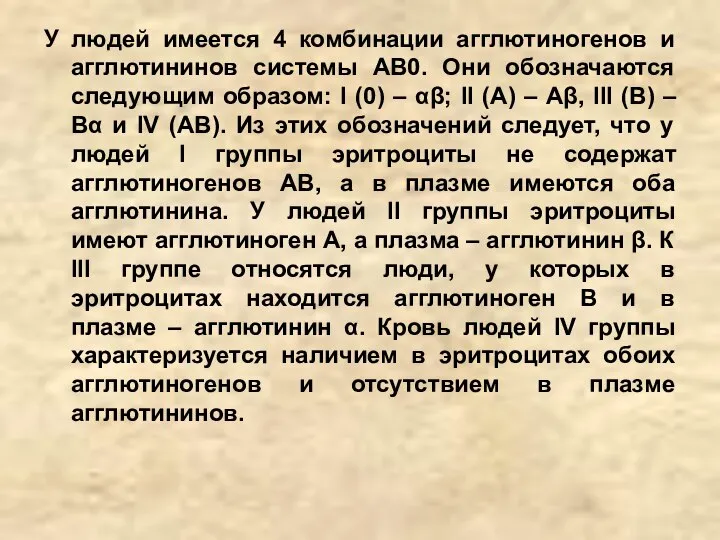 У людей имеется 4 комбинации агглютиногенов и агглютининов системы АВ0. Они обозначаются следующим образом: I (0) – αβ; II (А) – Аβ, III (В) – Вα и IV (АВ). Из этих обозначений следует, что у людей I группы эритроциты не содержат агглютиногенов АВ, а в плазме имеются оба агглютинина. У людей II группы эритроциты имеют агглютиноген А, а плазма – агглютинин β. К III группе относятся люди, у которых в эритроцитах находится агглютиноген В и в плазме – агглютинин α. Кровь людей IV группы характеризуется наличием в эритроцитах обоих агглютиногенов и отсутствием в плазме агглютининов.